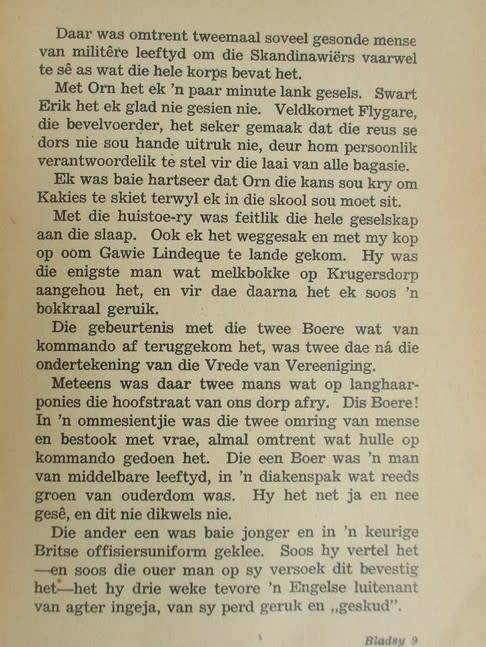 Daar was omtrent tweemaal soveel gesonde mense van militêre leeftyd om die Skandinawiërs vaarwel te sê as wat die hele korps bevat het.

Met Orn het ek 'n paar minute lank gesels. Swart Erik het ek glad nie gesien nie. Veldkornet Flygare, die bevelvoerder, het seker gemaak dat die reus se dors nie sou hande uitruk nie, deur hom persoonlik verantwoordelik te stel vir die laai van alle bagasie.

Ek was baie hartseer dat Orn die kans sou kry om Kakies te skiet terwyl ek in die skool sou moet sit.

Met die huistoe-ry was feitlik die hele geselskap aan die slaap. Ook ek het weggesak en met my kop op oom Gawie Lindeque te lande gekom. Hy was die enigste man wat melkbokke op Krugersdorp aangehou het, en vir dae daarna het ek soos 'n bokkraal geruik.

Die gebeurtenis met die twee Boere wat van kommando af teruggekom het, was twee dae ná die ondertekening van die Vrede van Vereeniging.

Meteens was daar twee mans wat op langhaarponies die hoofstraat van ons dorp afry. Dis Boere! In 'n ommesientjie was die twee omring van mense en bestook met vrae, almal omtrent wat hulle op kommando gedoen het. Die een Boer was 'n man van middelbare leeftyd, in 'n diakenspak wat reeds groen van ouderdom was. Hy het net ja en nee gesê, en dit nie dikwels nie.

Die ander een was baie jonger en in 'n keurige Britse offisiersuniform geklee. Soos hy vertel het —en soos die ouer man op sy versoek dit bevestig het—het hy drie weke tevore 'n Engelse luitenant van agter ingeja, van sy perd geruk en „geskud".

Bladsy 9